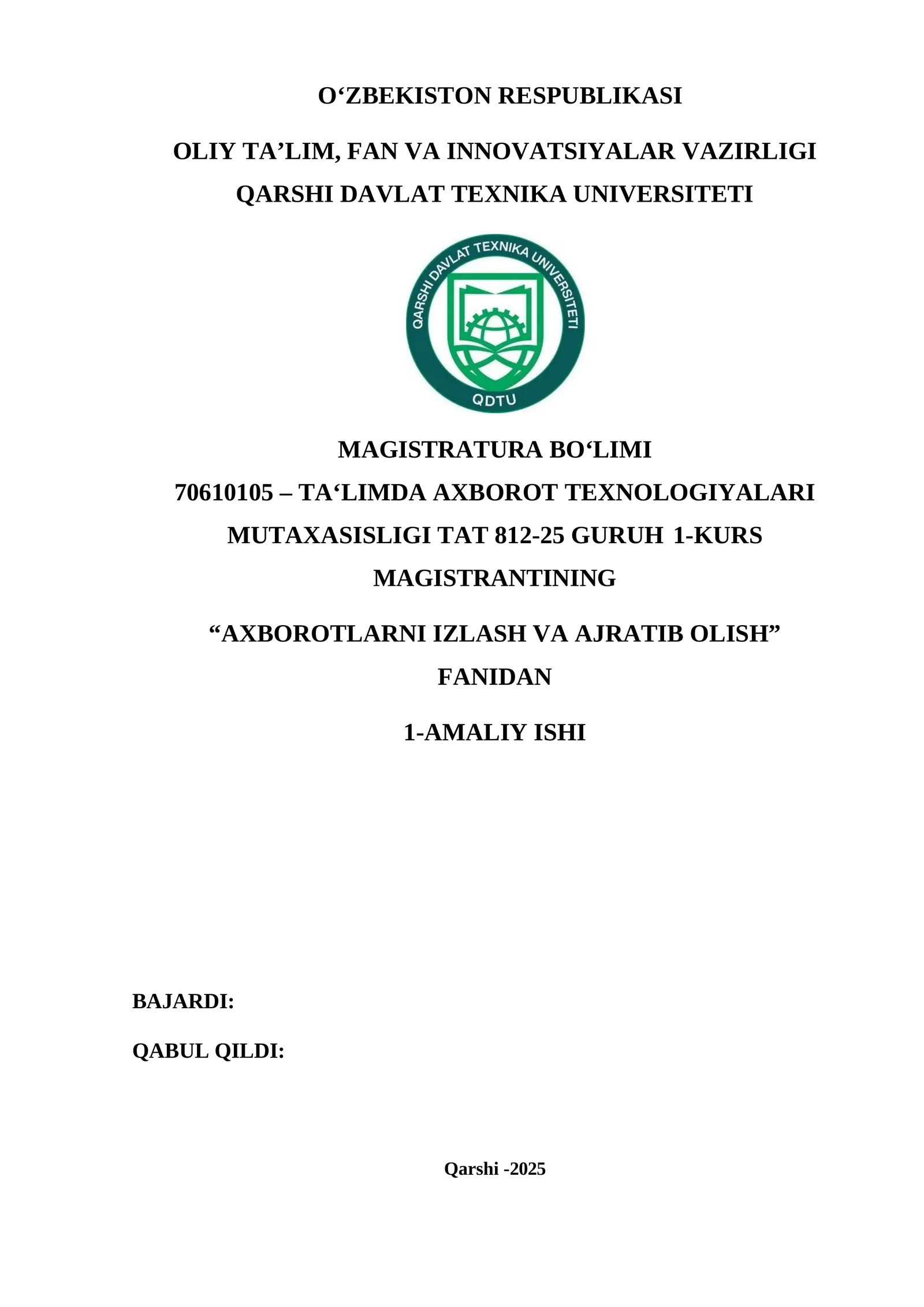 O‘ZBEKISTON RESPUBLIKASI

OLIY TA’LIM, FAN VA INNOVATSIYALAR VAZIRLIGI
QARSHI DAVLAT TEXNIKA UNIVERSITETI

QARSHI DAVLAT TEXNIKA UNIVERSITETI
QDTU

MAGISTRATURA BO‘LIMI
70610105 – TA‘LIMDA AXBOROT TEXNOLOGIYALARI MUTAXASISLIGI TAT 812-25 GURUH 1-KURS MAGISTRANTINING

“AXBOROTLARNI IZLASH VA AJRATIB OLISH” FANIDAN

1-AMALIY ISHI

BAJARDI:

QABUL QILDI:

Qarshi -2025